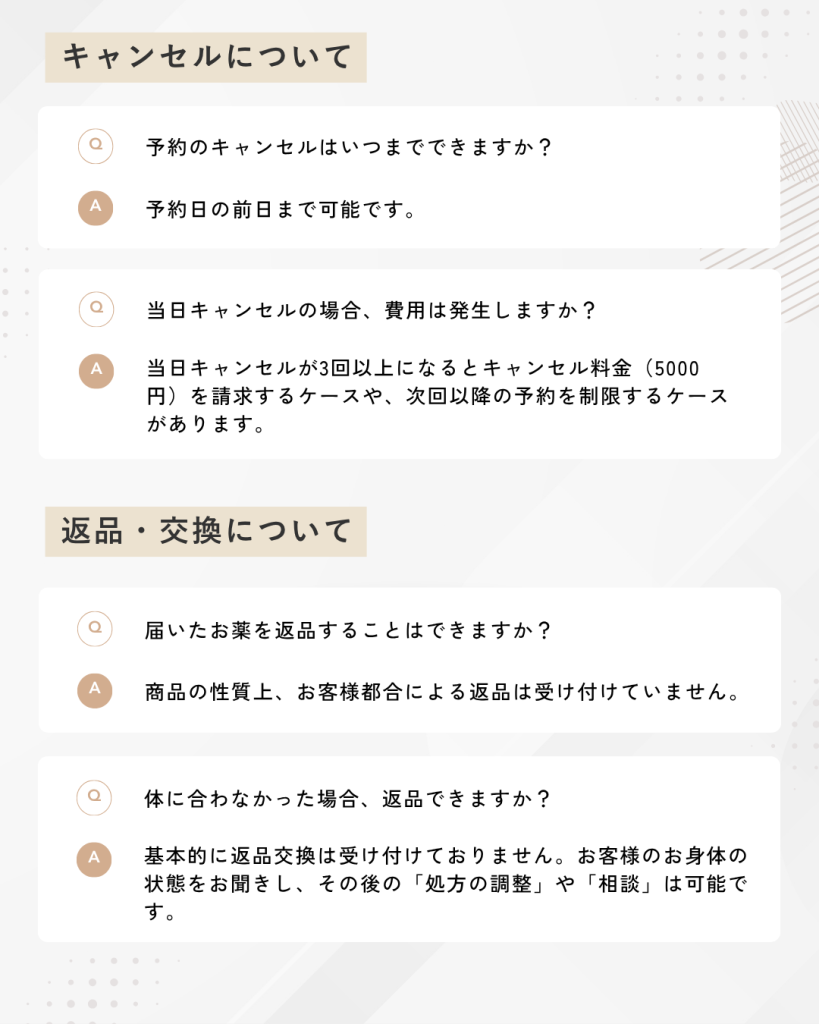 キャンセルについて

Q

予約のキャンセルはいつまでできますか？

A

予約日の前日まで可能です。

Q

当日キャンセルの場合、費用は発生しますか？

A

当日キャンセルが3回以上になるとキャンセル料金（5000円）を請求するケースや、次回以降の予約を制限するケースがあります。

返品・交換について

Q

届いたお薬を返品することはできますか？

A

商品の性質上、お客様都合による返品は受け付けていません。

Q

体に合わなかった場合、返品できますか？

A

基本的に返品交換は受け付けておりません。お客様のお身体の状態をお聞きし、その後の「処方の調整」や「相談」は可能です。